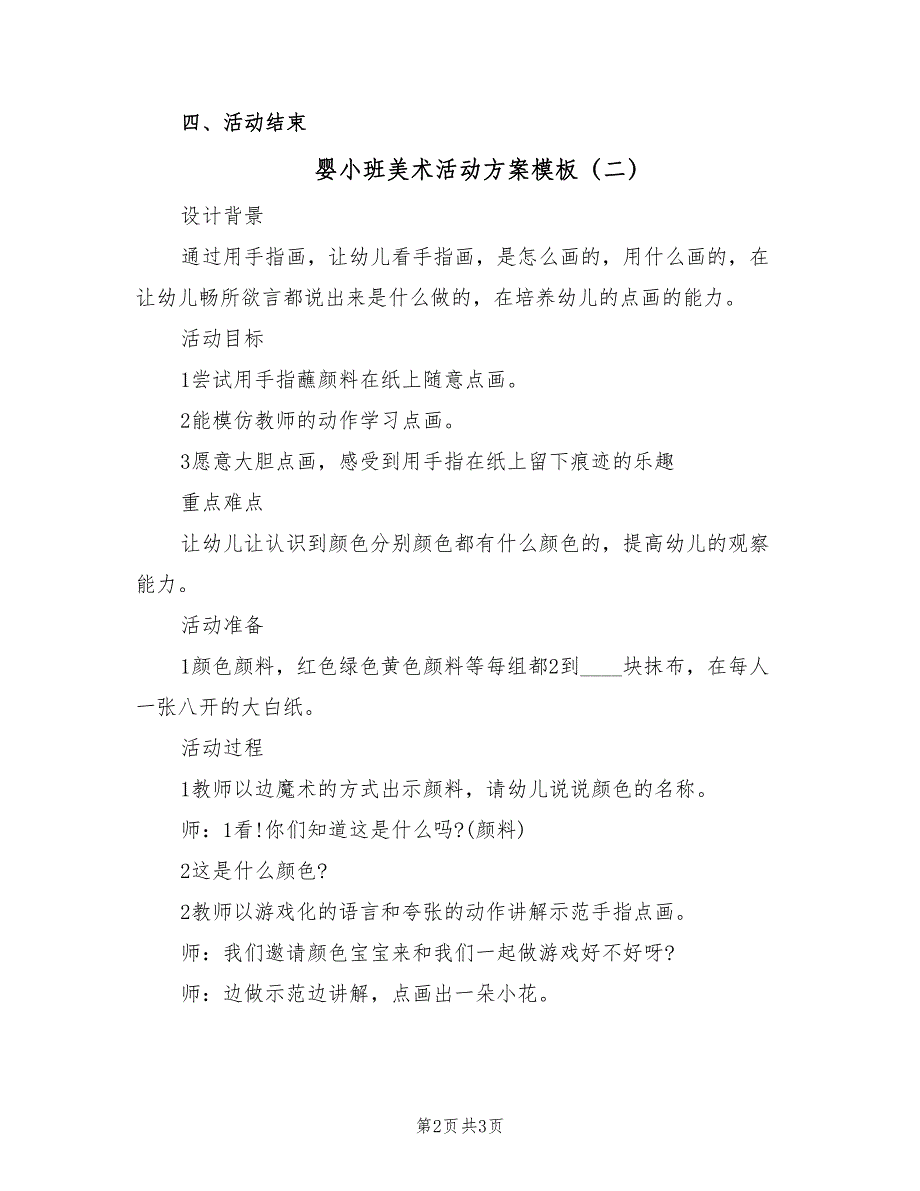 四、活动结束

婴小班美术活动方案模板（二）

设计背景

通过用手指画，让幼儿看手指画，是怎么画的，用什么画的，在让幼儿畅所欲言都说出来是什么做的，在培养幼儿的点画的能力。

活动目标

1尝试用手指蘸颜料在纸上随意点画。

2能模仿教师的动作学习点画。

3愿意大胆点画，感受到用手指在纸上留下痕迹的乐趣

重点难点

让幼儿让认识到颜色分别颜色都有什么颜色的，提高幼儿的观察能力。

活动准备

1颜色颜料，红色绿色黄色颜料等每组都2到____块抹布，在每人一张八开的大白纸。

活动过程

1教师以边魔术的方式出示颜料，请幼儿说说颜色的名称。

师：1看!你们知道这是什么吗?(颜料)

2这是什么颜色?

2教师以游戏化的语言和夸张的动作讲解示范手指点画。

师：我们邀请颜色宝宝来和我们一起做游戏好不好呀?

师：边做示范边讲解，点画出一朵小花。

第2页 共3页